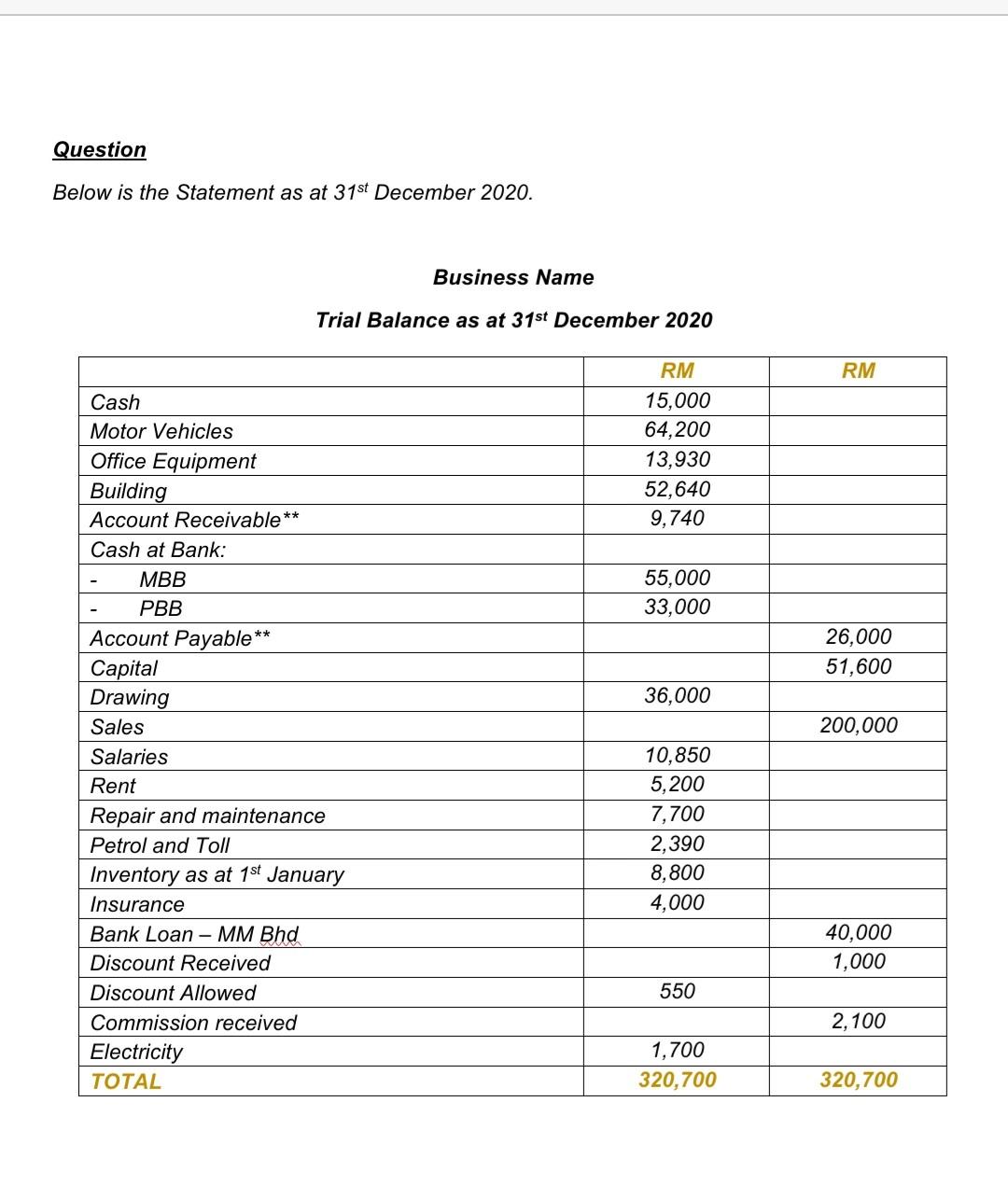 Question

Below is the Statement as at 31st December 2020.

Business Name

Trial Balance as at 31st December 2020

| | RM | RM |
|---|---|---|
| Cash | 15,000 | |
| Motor Vehicles | 64,200 | |
| Office Equipment | 13,930 | |
| Building | 52,640 | |
| Account Receivable** | 9,740 | |
| Cash at Bank: | | |
| - MBB | 55,000 | |
| - PBB | 33,000 | |
| Account Payable** | | 26,000 |
| Capital | | 51,600 |
| Drawing | 36,000 | |
| Sales | | 200,000 |
| Salaries | 10,850 | |
| Rent | 5,200 | |
| Repair and maintenance | 7,700 | |
| Petrol and Toll | 2,390 | |
| Inventory as at 1st January | 8,800 | |
| Insurance | 4,000 | |
| Bank Loan – MM Bhd | | 40,000 |
| Discount Received | | 1,000 |
| Discount Allowed | 550 | |
| Commission received | | 2,100 |
| Electricity | 1,700 | |
| TOTAL | 320,700 | 320,700 |